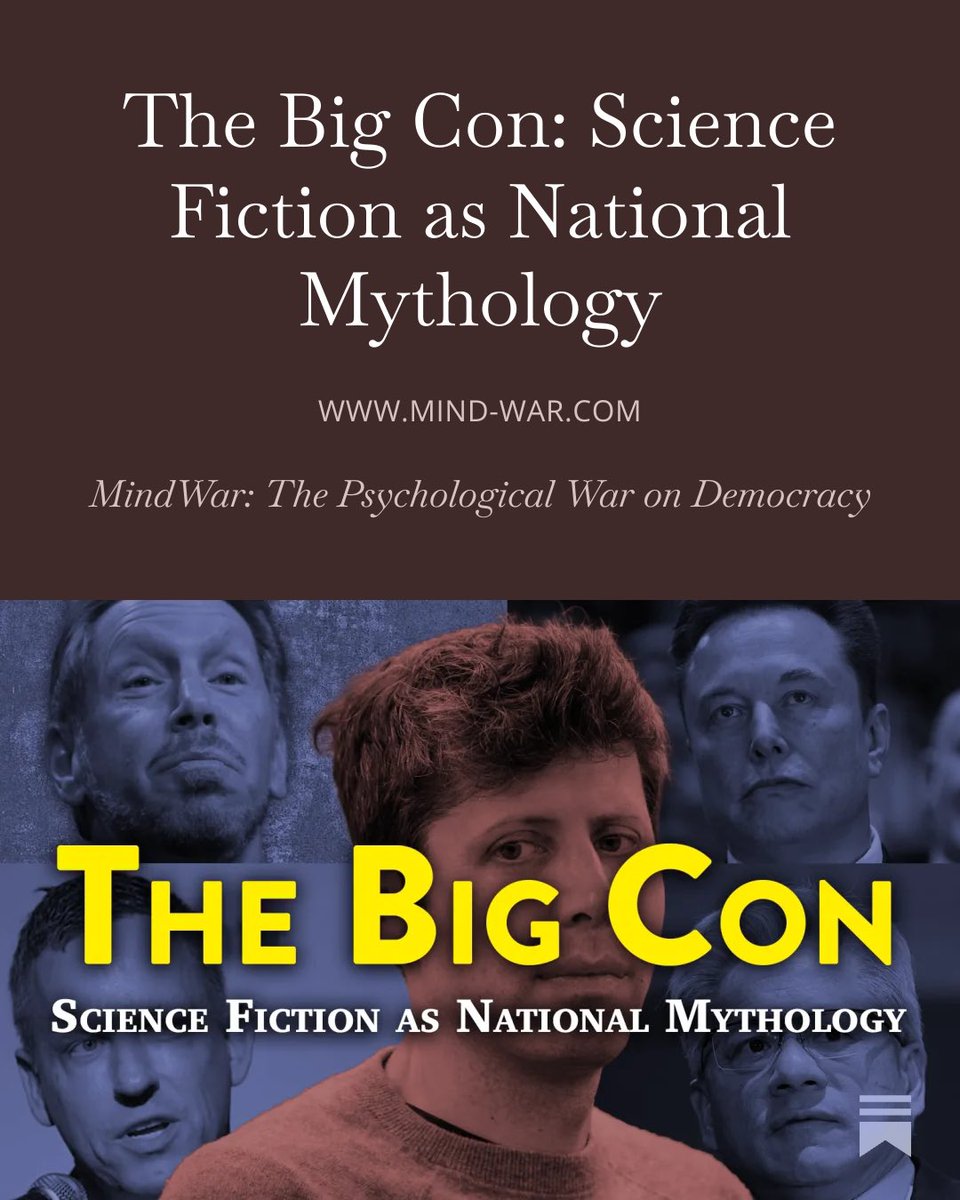 The Big Con: Science Fiction as National Mythology

WWW.MIND-WAR.COM

MindWar: The Psychological War on Democracy

THE BIG CON

SCIENCE FICTION AS NATIONAL MYTHOLOGY